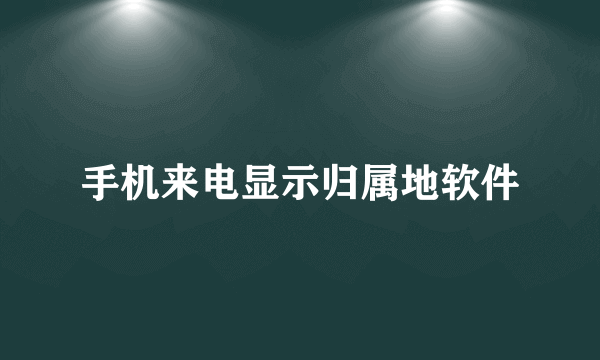 手机来电显示归属地软件